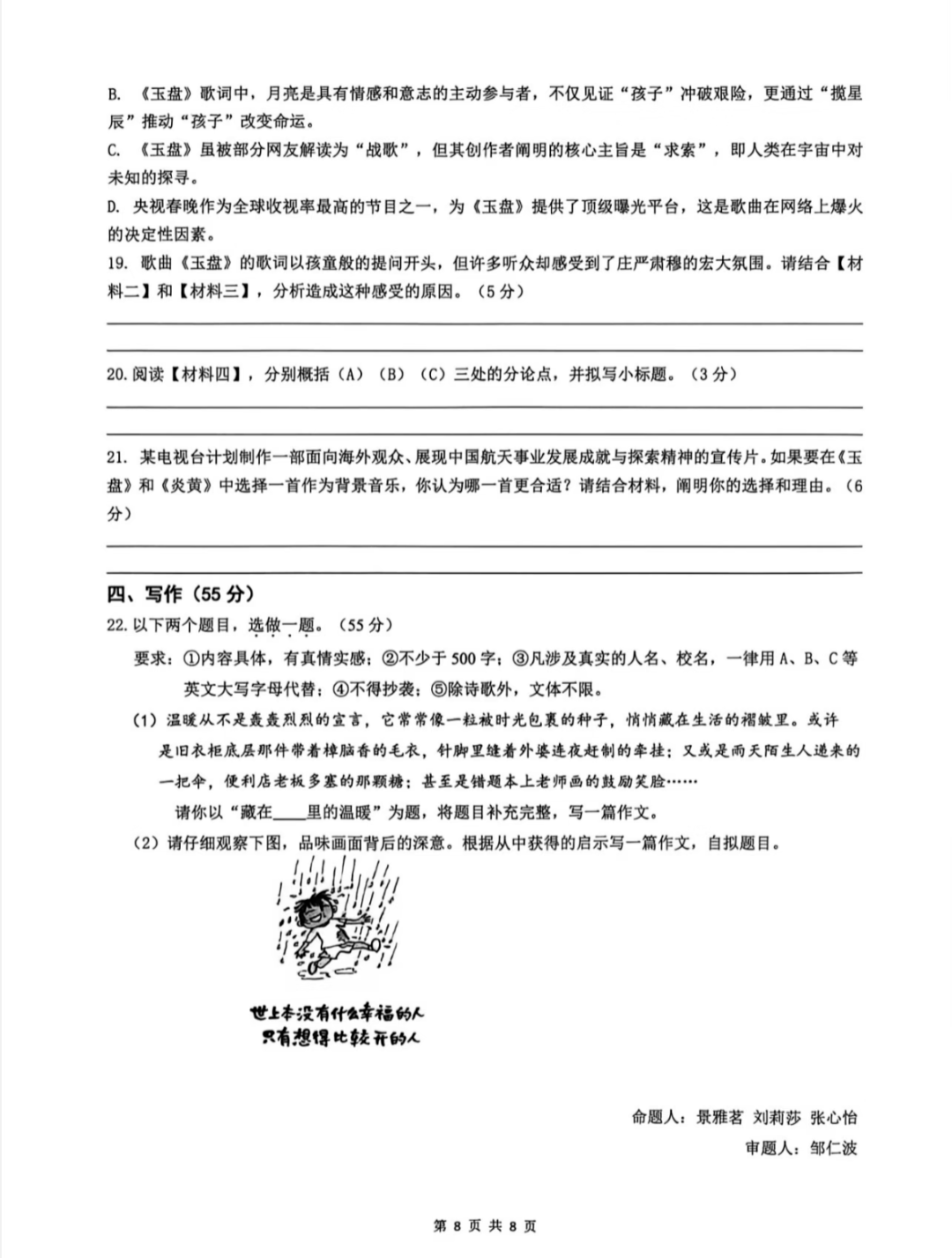 B. 《玉盘》歌词中，月亮是具有情感和意志的主动参与者，不仅见证“孩子”冲破艰险，更通过“揽星辰”推动“孩子”改变命运。

C. 《玉盘》虽被部分网友解读为“战歌”，但其创作者阐明的核心主旨是“求索”，即人类在宇宙中对未知的探寻。

D. 央视春晚作为全球收视率最高的节目之一，为《玉盘》提供了顶级曝光平台，这是歌曲在网络上爆火的决定性因素。

19. 歌曲《玉盘》的歌词以孩童般的提问开头，但许多听众却感受到了庄严肃穆的宏大氛围。请结合【材料二】和【材料三】，分析造成这种感受的原因。（5分）

20. 阅读【材料四】，分别概括（A）（B）（C）三处的分论点，并拟写小标题。（3分）

21. 某电视台计划制作一部面向海外观众、展现中国航天事业发展成就与探索精神的宣传片。如果要在《玉盘》和《炎黄》中选择一首作为背景音乐，你认为哪一首更合适？请结合材料，阐明你的选择和理由。（6分）

四、写作（55分）

22. 以下两个题目，选做一题。（55分）

要求：①内容具体，有真情实感；②不少于500字；③凡涉及真实的人名、校名，一律用A、B、C等英文大写字母代替；④不得抄袭；⑤除诗歌外，文体不限。

（1）温暖从不是轰轰烈烈的宣言，它常常像一粒被时光包裹的种子，悄悄藏在生活的褶皱里。或许是旧衣柜底层那件带着樟脑香的毛衣，针脚里缝着外婆连夜赶制的牵挂；又或是雨天陌生人递来的一把伞，便利店老板多塞的那颗糖；甚至是错题本上老师画的鼓励笑脸……

请你以“藏在____里的温暖”为题，将题目补充完整，写一篇作文。

（2）请仔细观察下图，品味画面背后的深意。根据从中获得的启示写一篇作文，自拟题目。

世上本没有什么幸福的人
只有想得比较开的人

命题人：景雅茗 刘莉莎 张心怡
审题人：邹仁波

第 8 页 共 8 页